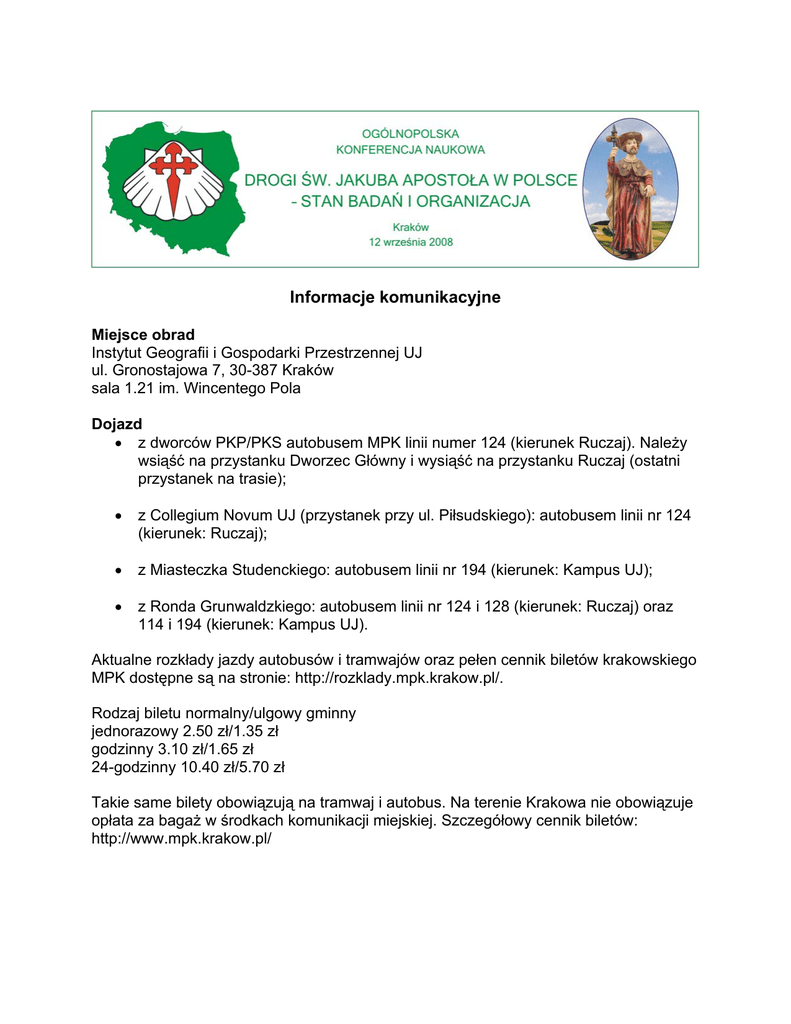 OGÓLNOPOLSKA
KONFERENCJA NAUKOWA

DROGI ŚW. JAKUBA APOSTOŁA W POLSCE
- STAN BADAŃ I ORGANIZACJA

Kraków
12 września 2008

Informacje komunikacyjne

Miejsce obrad
Instytut Geografii i Gospodarki Przestrzennej UJ
ul. Gronostajowa 7, 30-387 Kraków
sala 1.21 im. Wincentego Pola

Dojazd
• z dworców PKP/PKS autobusem MPK linii numer 124 (kierunek Ruczaj). Należy wsiąść na przystanku Dworzec Główny i wysiąść na przystanku Ruczaj (ostatni przystanek na trasie);

• z Collegium Novum UJ (przystanek przy ul. Piłsudskiego): autobusem linii nr 124 (kierunek: Ruczaj);

• z Miasteczka Studenckiego: autobusem linii nr 194 (kierunek: Kampus UJ);

• z Ronda Grunwaldzkiego: autobusem linii nr 124 i 128 (kierunek: Ruczaj) oraz 114 i 194 (kierunek: Kampus UJ).

Aktualne rozkłady jazdy autobusów i tramwajów oraz pełen cennik biletów krakowskiego MPK dostępne są na stronie: http://rozklady.mpk.krakow.pl/.

Rodzaj biletu normalny/ulgowy gminny
jednorazowy 2.50 zł/1.35 zł
godzinny 3.10 zł/1.65 zł
24-godzinny 10.40 zł/5.70 zł

Takie same bilety obowiązują na tramwaj i autobus. Na terenie Krakowa nie obowiązuje opłata za bagaż w środkach komunikacji miejskiej. Szczegółowy cennik biletów: http://www.mpk.krakow.pl/